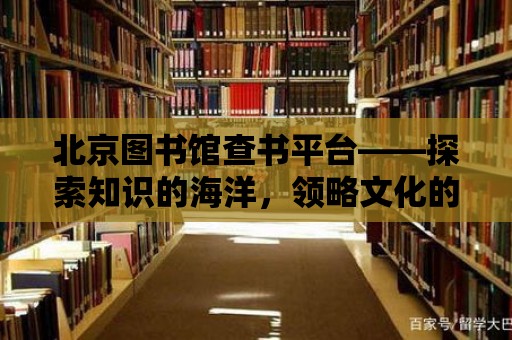 北京图书馆查书平台——探索知识的海洋，领略文化的

百家号/留学大巴